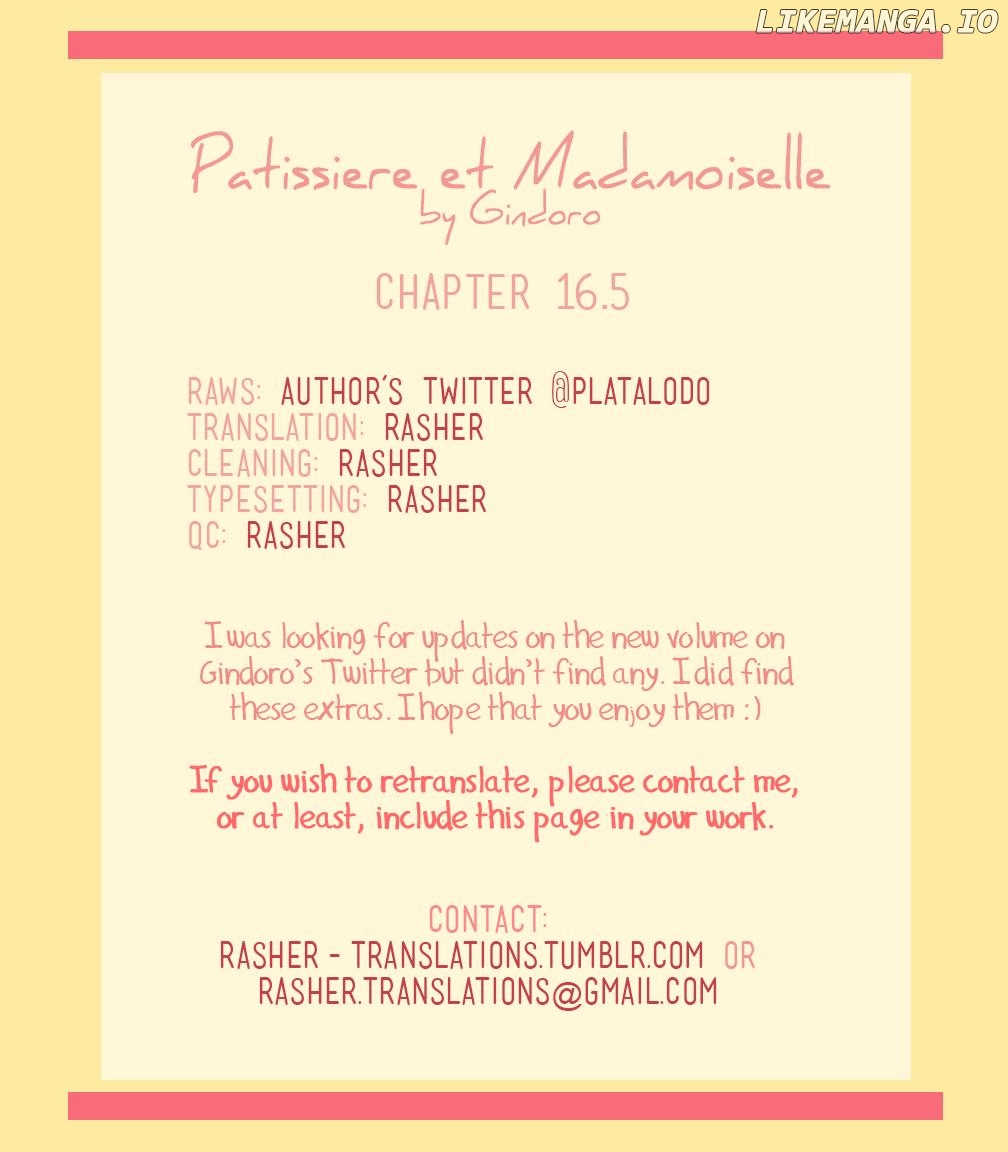 Patissiere et Madamoiselle
by Gindoro

CHAPTER 16.5

RAWS: AUTHOR'S TWITTER @PLATALODO
TRANSLATION: RASHER
CLEANING: RASHER
TYPESETTING: RASHER
QC: RASHER

I was looking for updates on the new volume on Gindoro's Twitter but didn't find any. I did find these extras. I hope that you enjoy them :)

If you wish to retranslate, please contact me, or at least, include this page in your work.

CONTACT:
RASHER - TRANSLATIONS.TUMBLR.COM OR
RASHER.TRANSLATIONS@GMAIL.COM

LIKEMANGA.IO